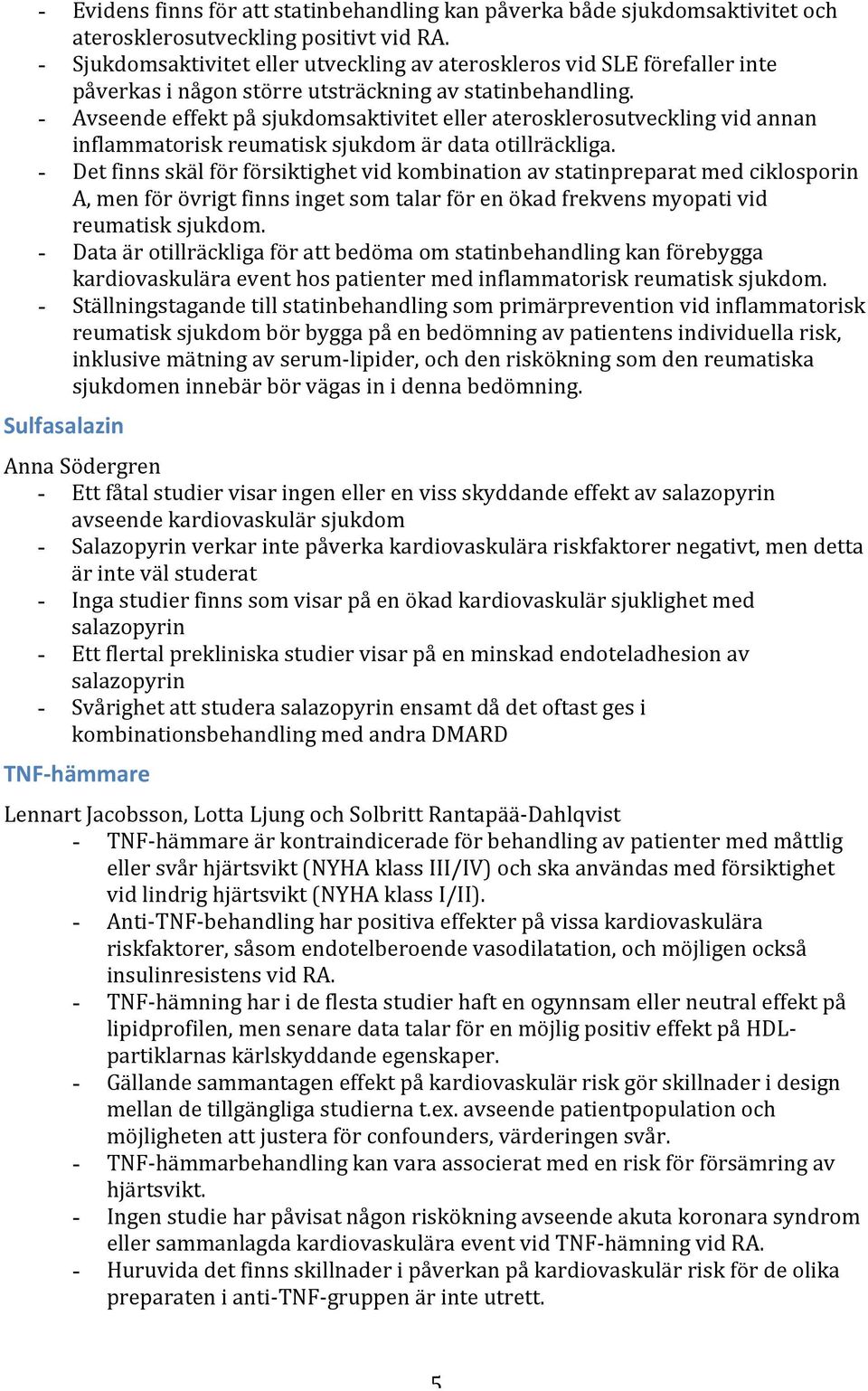 - Evidens finns för att statinbehandling kan påverka både sjukdomsaktivitet och aterosklerosutveckling positivt vid RA.
- Sjukdomsaktivitet eller utveckling av ateroskleros vid SLE förefaller inte påverkas i någon större utsträckning av statinbehandling.
- Avseende effekt på sjukdomsaktivitet eller aterosklerosutveckling vid annan inflammatorisk reumatisk sjukdom är data otillräckliga.
- Det finns skäl för försiktighet vid kombination av statinpreparat med ciklosporin A, men för övrigt finns inget som talar för en ökad frekvens myopati vid reumatisk sjukdom.
- Data är otillräckliga för att bedöma om statinbehandling kan förebygga kardiovaskulära event hos patienter med inflammatorisk reumatisk sjukdom.
- Ställningstagande till statinbehandling som primärprevention vid inflammatorisk reumatisk sjukdom bör bygga på en bedömning av patientens individuella risk, inklusive mätning av serum-lipider, och den riskökning som den reumatiska sjukdomen innebär bör vägas in i denna bedömning.

Sulfasalazin

Anna Södergren
- Ett fåtal studier visar ingen eller en viss skyddande effekt av salazopyrin avseende kardiovaskulär sjukdom
- Salazopyrin verkar inte påverka kardiovaskulära riskfaktorer negativt, men detta är inte väl studerat
- Inga studier finns som visar på en ökad kardiovaskulär sjuklighet med salazopyrin
- Ett flertal prekliniska studier visar på en minskad endoteladhesion av salazopyrin
- Svårighet att studera salazopyrin ensamt då det oftast ges i kombinationsbehandling med andra DMARD

TNF-hämmare

Lennart Jacobsson, Lotta Ljung och Solbritt Rantapää-Dahlqvist
- TNF-hämmare är kontraindicerade för behandling av patienter med måttlig eller svår hjärtsvikt (NYHA klass III/IV) och ska användas med försiktighet vid lindrig hjärtsvikt (NYHA klass I/II).
- Anti-TNF-behandling har positiva effekter på vissa kardiovaskulära riskfaktorer, såsom endotelberoende vasodilatation, och möjligen också insulinresistens vid RA.
- TNF-hämning har i de flesta studier haft en ogynnsam eller neutral effekt på lipidprofilen, men senare data talar för en möjlig positiv effekt på HDL-partiklarnas kärlskyddande egenskaper.
- Gällande sammantagen effekt på kardiovaskulär risk gör skillnader i design mellan de tillgängliga studierna t.ex. avseende patientpopulation och möjligheten att justera för confounders, värderingen svår.
- TNF-hämmarbehandling kan vara associerat med en risk för försämring av hjärtsvikt.
- Ingen studie har påvisat någon riskökning avseende akuta koronara syndrom eller sammanlagda kardiovaskulära event vid TNF-hämning vid RA.
- Huruvida det finns skillnader i påverkan på kardiovaskulär risk för de olika preparaten i anti-TNF-gruppen är inte utrett.

5